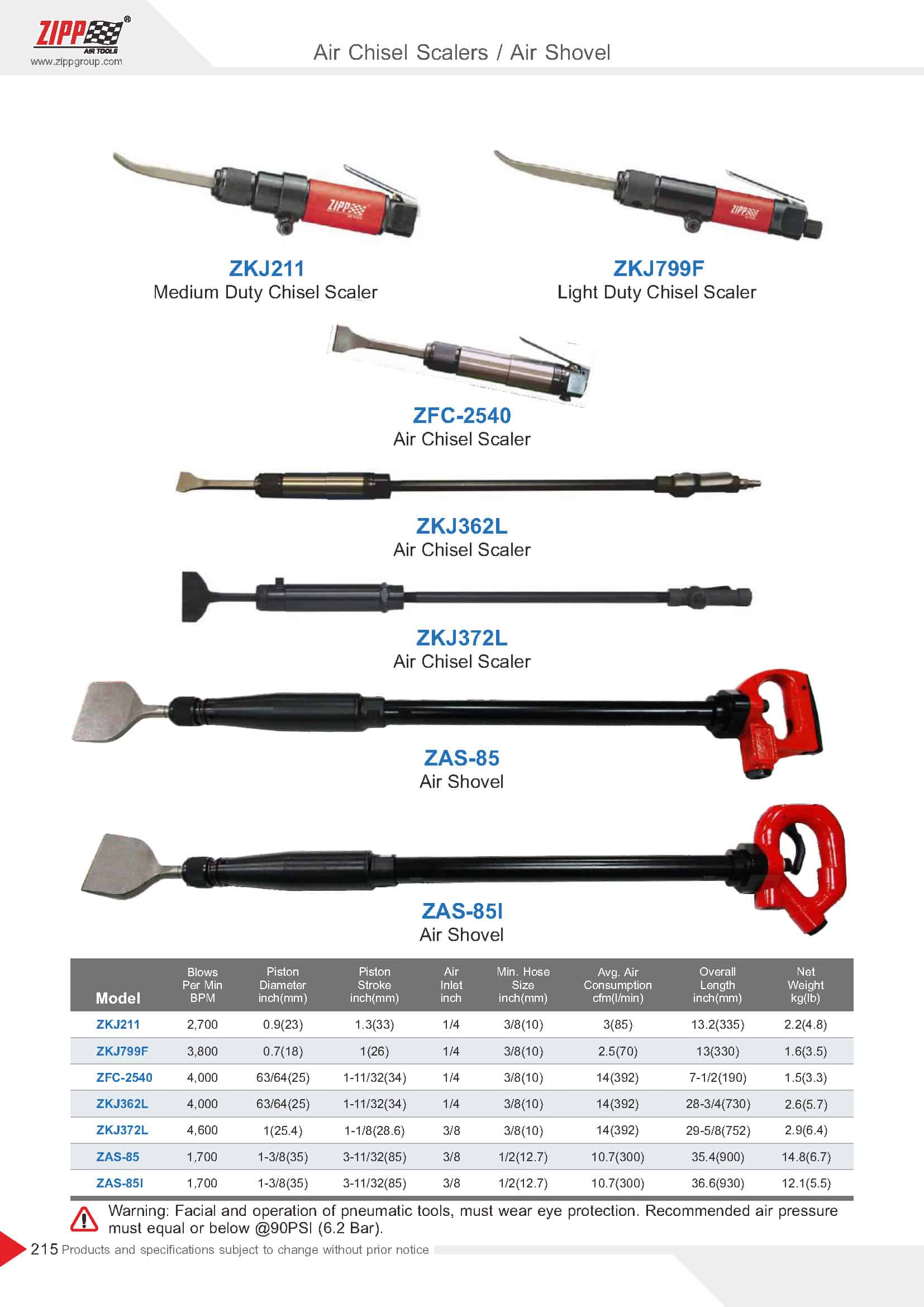 ZIPP® AIR TOOLS
www.zippgroup.com

Air Chisel Scalers / Air Shovel

ZIPP

ZKJ211
Medium Duty Chisel Scaler

ZIPP

ZKJ799F
Light Duty Chisel Scaler

ZFC-2540
Air Chisel Scaler

ZKJ362L
Air Chisel Scaler

ZKJ372L
Air Chisel Scaler

ZAS-85
Air Shovel

ZAS-85I
Air Shovel

| Model | Blows Per Min BPM | Piston Diameter inch(mm) | Piston Stroke inch(mm) | Air Inlet inch | Min. Hose Size inch(mm) | Avg. Air Consumption cfm(l/min) | Overall Length inch(mm) | Net Weight kg(lb) |
|---|---|---|---|---|---|---|---|---|
| ZKJ211 | 2,700 | 0.9(23) | 1.3(33) | 1/4 | 3/8(10) | 3(85) | 13.2(335) | 2.2(4.8) |
| ZKJ799F | 3,800 | 0.7(18) | 1(26) | 1/4 | 3/8(10) | 2.5(70) | 13(330) | 1.6(3.5) |
| ZFC-2540 | 4,000 | 63/64(25) | 1-11/32(34) | 1/4 | 3/8(10) | 14(392) | 7-1/2(190) | 1.5(3.3) |
| ZKJ362L | 4,000 | 63/64(25) | 1-11/32(34) | 1/4 | 3/8(10) | 14(392) | 28-3/4(730) | 2.6(5.7) |
| ZKJ372L | 4,600 | 1(25.4) | 1-1/8(28.6) | 3/8 | 3/8(10) | 14(392) | 29-5/8(752) | 2.9(6.4) |
| ZAS-85 | 1,700 | 1-3/8(35) | 3-11/32(85) | 3/8 | 1/2(12.7) | 10.7(300) | 35.4(900) | 14.8(6.7) |
| ZAS-85I | 1,700 | 1-3/8(35) | 3-11/32(85) | 3/8 | 1/2(12.7) | 10.7(300) | 36.6(930) | 12.1(5.5) |

Warning: Facial and operation of pneumatic tools, must wear eye protection. Recommended air pressure must equal or below @90PSI (6.2 Bar).

215 Products and specifications subject to change without prior notice